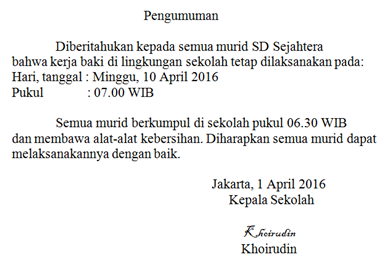 Pengumuman

Diberitahukan kepada semua murid SD Sejahtera bahwa kerja baki di lingkungan sekolah tetap dilaksanakan pada:
Hari, tanggal : Minggu, 10 April 2016
Pukul : 07.00 WIB

Semua murid berkumpul di sekolah pukul 06.30 WIB dan membawa alat-alat kebersihan. Diharapkan semua murid dapat melaksanakannya dengan baik.

Jakarta, 1 April 2016
Kepala Sekolah

Khoirudin
Khoirudin